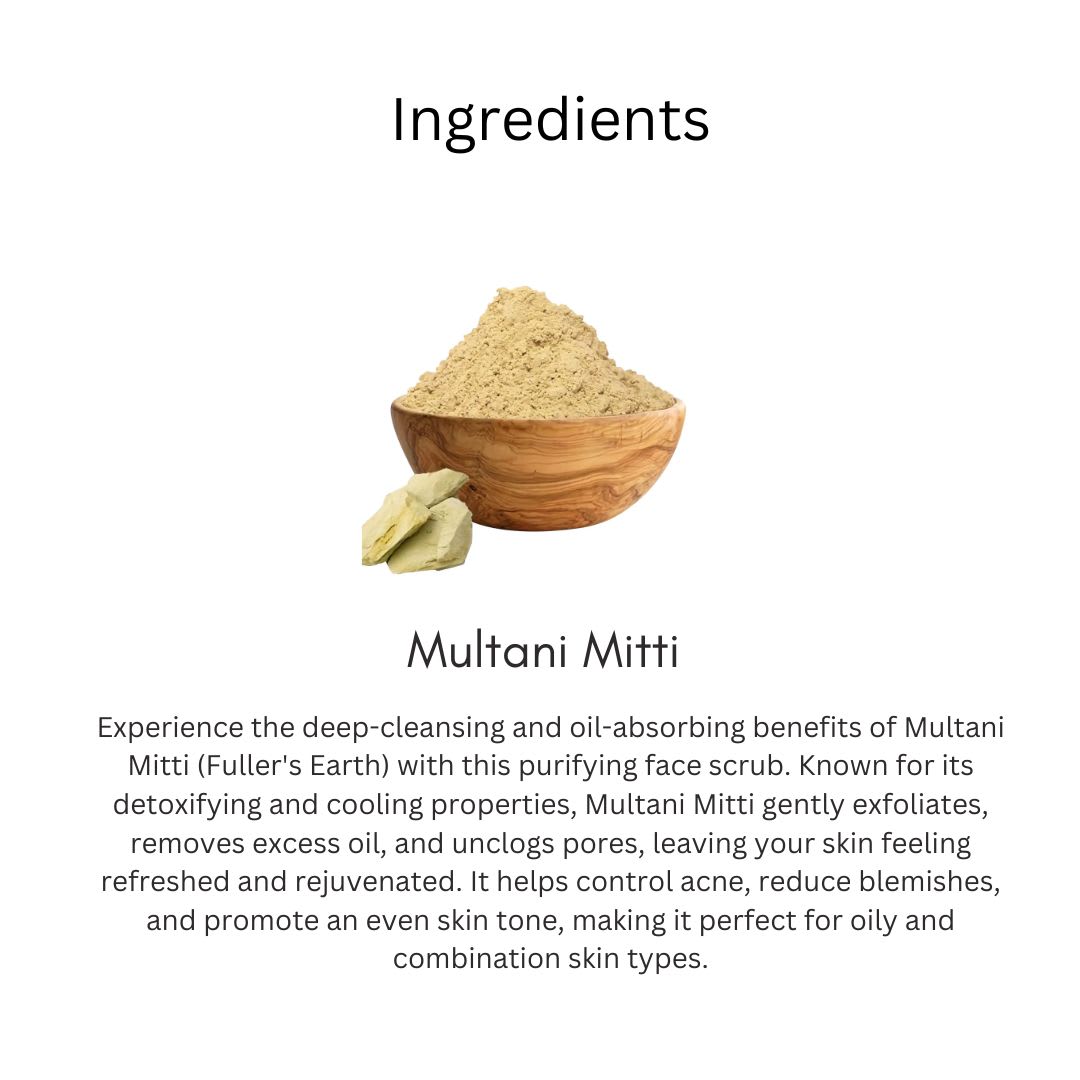 Ingredients

Multani Mitti

Experience the deep-cleansing and oil-absorbing benefits of Multani Mitti (Fuller's Earth) with this purifying face scrub. Known for its detoxifying and cooling properties, Multani Mitti gently exfoliates, removes excess oil, and unclogs pores, leaving your skin feeling refreshed and rejuvenated. It helps control acne, reduce blemishes, and promote an even skin tone, making it perfect for oily and combination skin types.